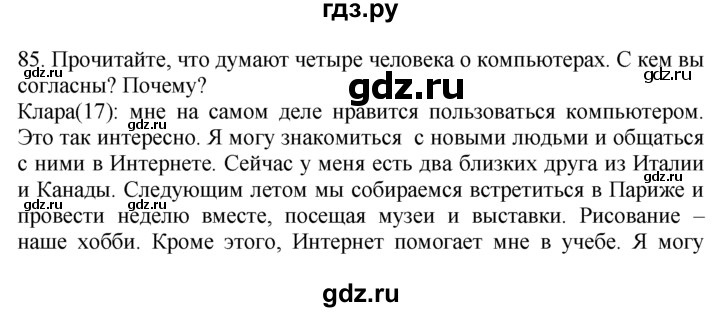 гдз.ру

85. Прочитайте, что думают четыре человека о компьютерах. С кем вы согласны? Почему?

gdz.ru gdz.ru gdz.ru

Клара(17): мне на самом деле нравится пользоваться компьютером. Это так интересно. Я могу знакомиться с новыми людьми и общаться с ними в Интернете. Сейчас у меня есть два близких друга из Италии и Канады. Следующим летом мы собираемся встретиться в Париже и провести неделю вместе, посещая музеи и выставки. Рисование – наше хобби. Кроме этого, Интернет помогает мне в учебе. Я могу

gdz.ru gdz.ru

gdz.ru